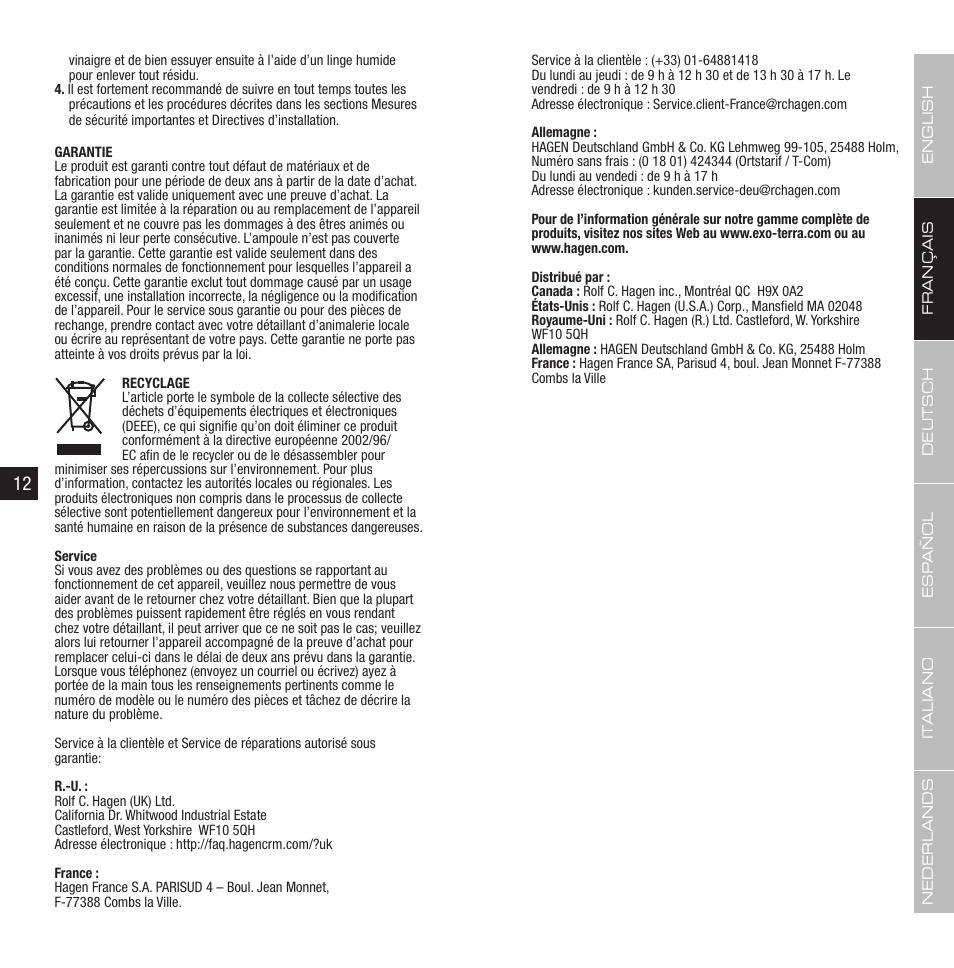 vinaigre et de bien essuyer ensuite à l'aide d'un linge humide pour enlever tout résidu.
4. Il est fortement recommandé de suivre en tout temps toutes les précautions et les procédures décrites dans les sections Mesures de sécurité importantes et Directives d'installation.

GARANTIE
Le produit est garanti contre tout défaut de matériaux et de fabrication pour une période de deux ans à partir de la date d'achat. La garantie est valide uniquement avec une preuve d'achat. La garantie est limitée à la réparation ou au remplacement de l'appareil seulement et ne couvre pas les dommages à des êtres animés ou inanimés ni leur perte consécutive. L'ampoule n'est pas couverte par la garantie. Cette garantie est valide seulement dans des conditions normales de fonctionnement pour lesquelles l'appareil a été conçu. Cette garantie exclut tout dommage causé par un usage excessif, une installation incorrecte, la négligence ou la modification de l'appareil. Pour le service sous garantie ou pour des pièces de rechange, prendre contact avec votre détaillant d'animalerie locale ou écrire au représentant de votre pays. Cette garantie ne porte pas atteinte à vos droits prévus par la loi.

RECYCLAGE
L'article porte le symbole de la collecte sélective des déchets d'équipements électriques et électroniques (DEEE), ce qui signifie qu'on doit éliminer ce produit conformément à la directive européenne 2002/96/EC afin de le recycler ou de le désassembler pour minimiser ses répercussions sur l'environnement. Pour plus d'information, contactez les autorités locales ou régionales. Les produits électroniques non compris dans le processus de collecte sélective sont potentiellement dangereux pour l'environnement et la santé humaine en raison de la présence de substances dangereuses.

12

Service
Si vous avez des problèmes ou des questions se rapportant au fonctionnement de cet appareil, veuillez nous permettre de vous aider avant de le retourner chez votre détaillant. Bien que la plupart des problèmes puissent rapidement être réglés en vous rendant chez votre détaillant, il peut arriver que ce ne soit pas le cas; veuillez alors lui retourner l'appareil accompagné de la preuve d'achat pour remplacer celui-ci dans le délai de deux ans prévu dans la garantie. Lorsque vous téléphonez (envoyez un courriel ou écrivez) ayez à portée de la main tous les renseignements pertinents comme le numéro de modèle ou le numéro des pièces et tâchez de décrire la nature du problème.

Service à la clientèle et Service de réparations autorisé sous garantie:

R.-U. :
Rolf C. Hagen (UK) Ltd.
California Dr. Whitwood Industrial Estate
Castleford, West Yorkshire WF10 5QH
Adresse électronique : http://faq.hagencrm.com/?uk

France :
Hagen France S.A. PARISUD 4 – Boul. Jean Monnet, F-77388 Combs la Ville.

Service à la clientèle : (+33) 01-64881418
Du lundi au jeudi : de 9 h à 12 h 30 et de 13 h 30 à 17 h. Le vendredi : de 9 h à 12 h 30
Adresse électronique : Service.client-France@rchagen.com

Allemagne :
HAGEN Deutschland GmbH & Co. KG Lehmweg 99-105, 25488 Holm,
Numéro sans frais : (0 18 01) 424344 (Ortstarif / T-Com)
Du lundi au vendedi : de 9 h à 17 h
Adresse électronique : kunden.service-deu@rchagen.com

Pour de l'information générale sur notre gamme complète de produits, visitez nos sites Web au www.exo-terra.com ou au www.hagen.com.

Distribué par :
Canada : Rolf C. Hagen inc., Montréal QC H9X 0A2
États-Unis : Rolf C. Hagen (U.S.A.) Corp., Mansfield MA 02048
Royaume-Uni : Rolf C. Hagen (R.) Ltd. Castleford, W. Yorkshire WF10 5QH
Allemagne : HAGEN Deutschland GmbH & Co. KG, 25488 Holm
France : Hagen France SA, Parisud 4, boul. Jean Monnet F-77388 Combs la Ville

ENGLISH
FRANÇAIS
DEUTSCH
ESPAÑOL
ITALIANO
NEDERLANDS